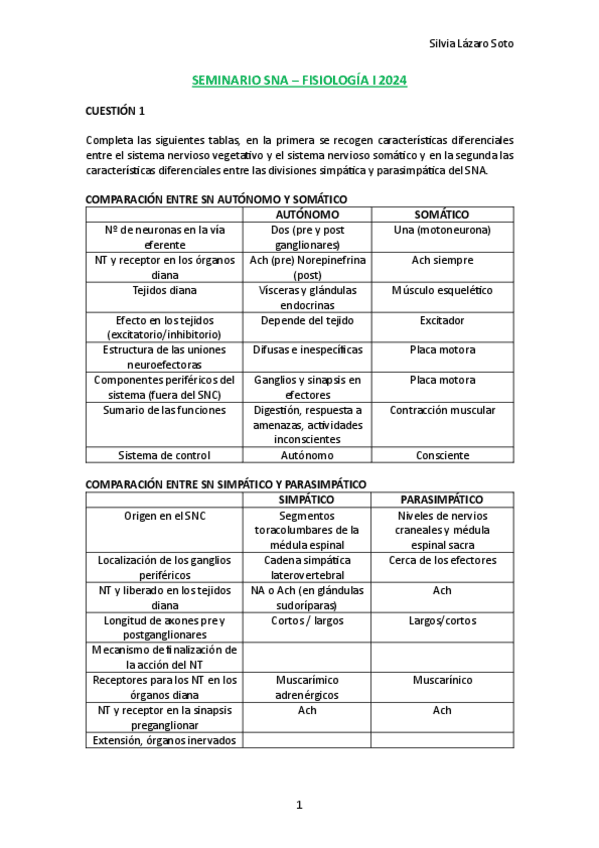 Silvia Lázaro Soto

SEMINARIO SNA – FISIOLOGÍA I 2024

CUESTIÓN 1

Completa las siguientes tablas, en la primera se recogen características diferenciales entre el sistema nervioso vegetativo y el sistema nervioso somático y en la segunda las características diferenciales entre las divisiones simpática y parasimpática del SNA.

COMPARACIÓN ENTRE SN AUTÓNOMO Y SOMÁTICO

| | AUTÓNOMO | SOMÁTICO |
|---|---|---|
| Nº de neuronas en la vía eferente | Dos (pre y post ganglionares) | Una (motoneurona) |
| NT y receptor en los órganos diana | Ach (pre) Norepinefrina (post) | Ach siempre |
| Tejidos diana | Vísceras y glándulas endocrinas | Músculo esquelético |
| Efecto en los tejidos (excitatorio/inhibitorio) | Depende del tejido | Excitador |
| Estructura de las uniones neuroefectoras | Difusas e inespecíficas | Placa motora |
| Componentes periféricos del sistema (fuera del SNC) | Ganglios y sinapsis en efectores | Placa motora |
| Sumario de las funciones | Digestión, respuesta a amenazas, actividades inconscientes | Contracción muscular |
| Sistema de control | Autónomo | Consciente |

COMPARACIÓN ENTRE SN SIMPÁTICO Y PARASIMPÁTICO

| | SIMPÁTICO | PARASIMPÁTICO |
|---|---|---|
| Origen en el SNC | Segmentos toracolumbares de la médula espinal | Niveles de nervios craneales y médula espinal sacra |
| Localización de los ganglios periféricos | Cadena simpática laterovertebral | Cerca de los efectores |
| NT y liberado en los tejidos diana | NA o Ach (en glándulas sudoríparas) | Ach |
| Longitud de axones pre y postganglionares | Cortos / largos | Largos/cortos |
| Mecanismo de finalización de la acción del NT | | |
| Receptores para los NT en los órganos diana | Muscarímico adrenérgicos | Muscarínico |
| NT y receptor en la sinapsis preganglionar | Ach | Ach |
| Extensión, órganos inervados | | |

1